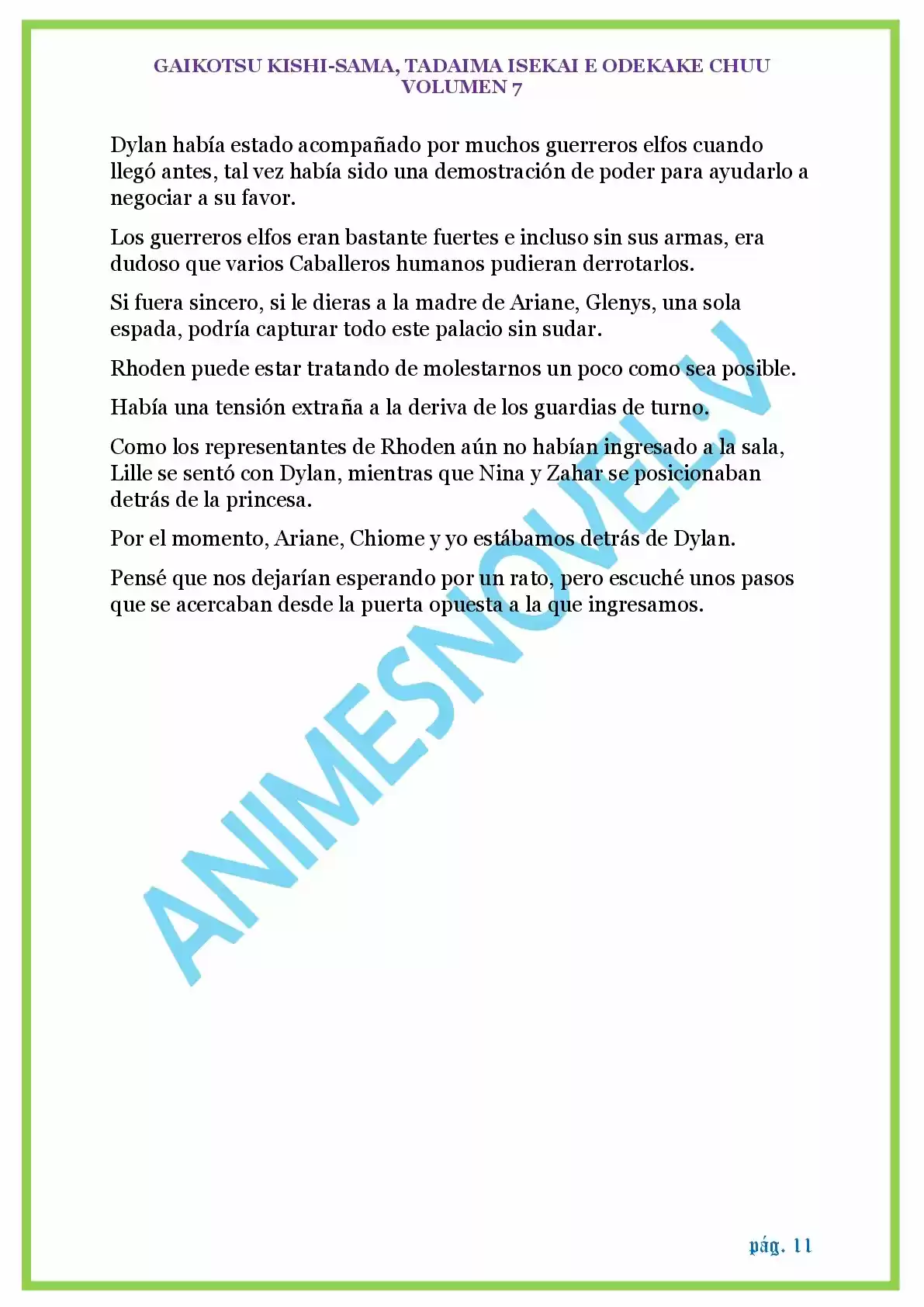 GAIKOTSU KISHI-SAMA, TADAIMA ISEKAI E ODEKAKE CHUU
VOLUMEN 7

Dylan había estado acompañado por muchos guerreros elfos cuando llegó antes, tal vez había sido una demostración de poder para ayudarlo a negociar a su favor.

Los guerreros elfos eran bastante fuertes e incluso sin sus armas, era dudoso que varios Caballeros humanos pudieran derrotarlos.

Si fuera sincero, si le dieras a la madre de Ariane, Glenys, una sola espada, podría capturar todo este palacio sin sudar.

Rhoden puede estar tratando de molestarnos un poco como sea posible.

Había una tensión extraña a la deriva de los guardias de turno.

Como los representantes de Rhoden aún no habían ingresado a la sala, Lille se sentó con Dylan, mientras que Nina y Zahar se posicionaban detrás de la princesa.

Por el momento, Ariane, Chiome y yo estábamos detrás de Dylan.

Pensé que nos dejarían esperando por un rato, pero escuché unos pasos que se acercaban desde la puerta opuesta a la que ingresamos.

ANIMESNOVEL.V

pág. 11